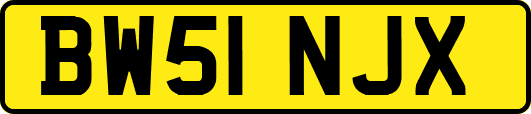 BW51 NJX